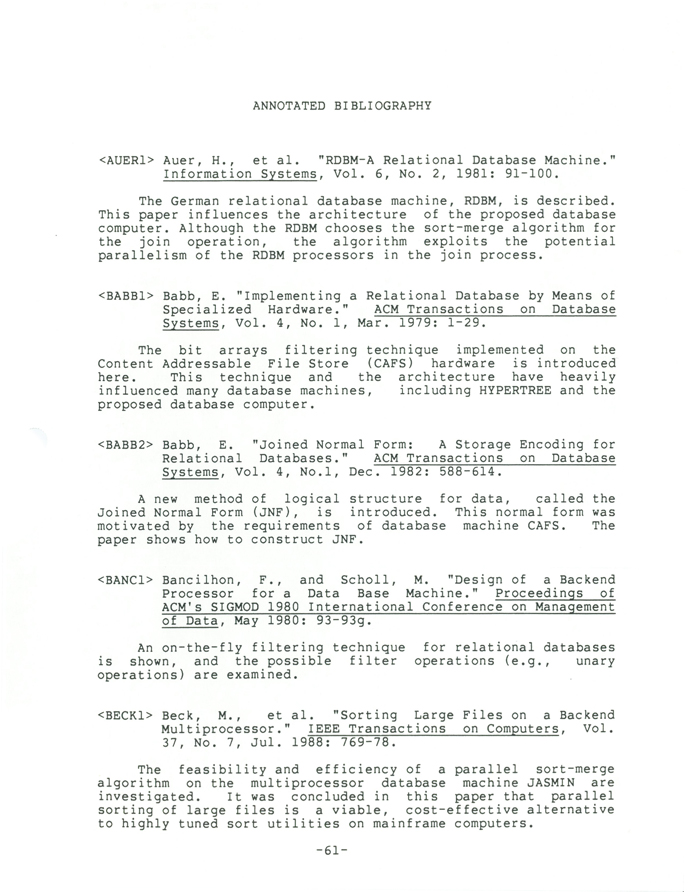 ANNOTATED BIBLIOGRAPHY

<AUER1> Auer, H., et al. "RDBM-A Relational Database Machine." Information Systems, Vol. 6, No. 2, 1981: 91-100.

The German relational database machine, RDBM, is described. This paper influences the architecture of the proposed database computer. Although the RDBM chooses the sort-merge algorithm for the join operation, the algorithm exploits the potential parallelism of the RDBM processors in the join process.

<BABB1> Babb, E. "Implementing a Relational Database by Means of Specialized Hardware." ACM Transactions on Database Systems, Vol. 4, No. 1, Mar. 1979: 1-29.

The bit arrays filtering technique implemented on the Content Addressable File Store (CAFS) hardware is introduced here. This technique and the architecture have heavily influenced many database machines, including HYPERTREE and the proposed database computer.

<BABB2> Babb, E. "Joined Normal Form: A Storage Encoding for Relational Databases." ACM Transactions on Database Systems, Vol. 4, No.1, Dec. 1982: 588-614.

A new method of logical structure for data, called the Joined Normal Form (JNF), is introduced. This normal form was motivated by the requirements of database machine CAFS. The paper shows how to construct JNF.

<BANC1> Bancilhon, F., and Scholl, M. "Design of a Backend Processor for a Data Base Machine." Proceedings of ACM's SIGMOD 1980 International Conference on Management of Data, May 1980: 93-93g.

An on-the-fly filtering technique for relational databases is shown, and the possible filter operations (e.g., unary operations) are examined.

<BECK1> Beck, M., et al. "Sorting Large Files on a Backend Multiprocessor." IEEE Transactions on Computers, Vol. 37, No. 7, Jul. 1988: 769-78.

The feasibility and efficiency of a parallel sort-merge algorithm on the multiprocessor database machine JASMIN are investigated. It was concluded in this paper that parallel sorting of large files is a viable, cost-effective alternative to highly tuned sort utilities on mainframe computers.

-61-